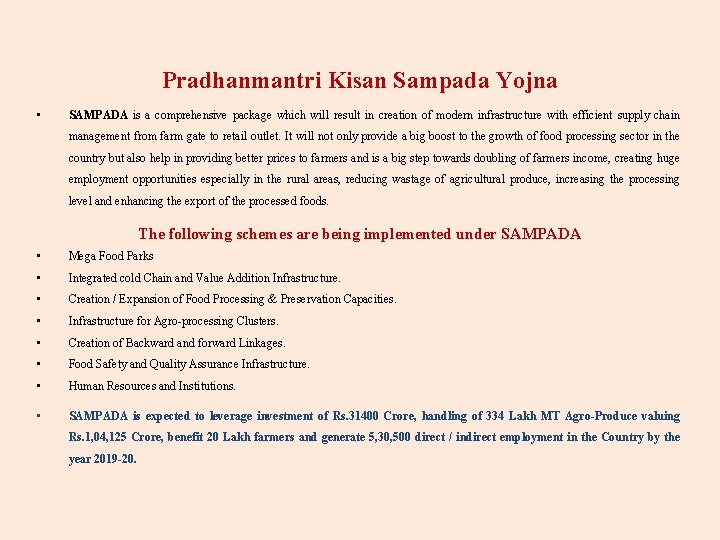 Pradhanmantri Kisan Sampada Yojna

▪ SAMPADA is a comprehensive package which will result in creation of modern infrastructure with efficient supply chain management from farm gate to retail outlet. It will not only provide a big boost to the growth of food processing sector in the country but also help in providing better prices to farmers and is a big step towards doubling of farmers income, creating huge employment opportunities especially in the rural areas, reducing wastage of agricultural produce, increasing the processing level and enhancing the export of the processed foods.

The following schemes are being implemented under SAMPADA

▪ Mega Food Parks
▪ Integrated cold Chain and Value Addition Infrastructure.
▪ Creation / Expansion of Food Processing & Preservation Capacities.
▪ Infrastructure for Agro-processing Clusters.
▪ Creation of Backward and forward Linkages.
▪ Food Safety and Quality Assurance Infrastructure.
▪ Human Resources and Institutions.

▪ SAMPADA is expected to leverage investment of Rs.31400 Crore, handling of 334 Lakh MT Agro-Produce valuing Rs.1,04,125 Crore, benefit 20 Lakh farmers and generate 5,30,500 direct / indirect employment in the Country by the year 2019-20.